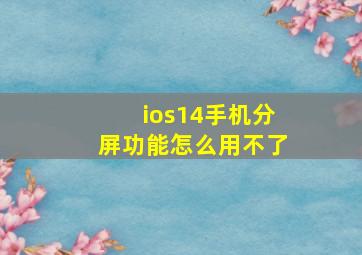 ios14手机分屏功能怎么用不了